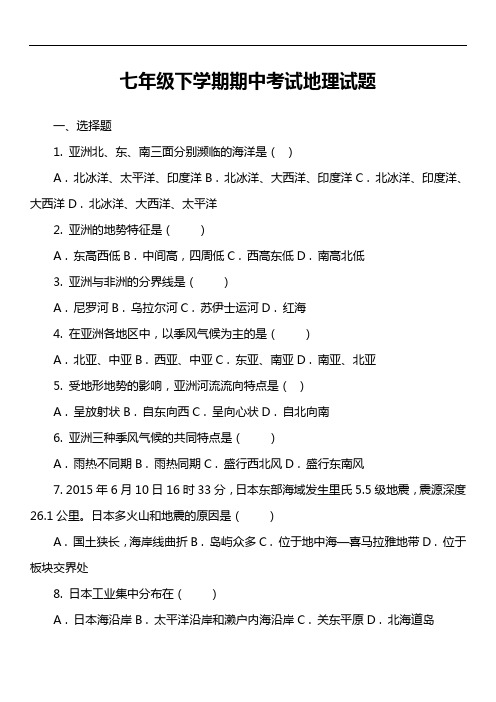 七年级下学期期中考试地理试题

一、选择题

1. 亚洲北、东、南三面分别濒临的海洋是（ ）

A．北冰洋、太平洋、印度洋 B．北冰洋、大西洋、印度洋 C．北冰洋、印度洋、大西洋 D．北冰洋、大西洋、太平洋

2. 亚洲的地势特征是（　　）

A．东高西低 B．中间高，四周低 C．西高东低 D．南高北低

3. 亚洲与非洲的分界线是（　　）

A．尼罗河 B．乌拉尔河 C．苏伊士运河 D．红海

4. 在亚洲各地区中，以季风气候为主的是（　　）

A．北亚、中亚 B．西亚、中亚 C．东亚、南亚 D．南亚、北亚

5. 受地形地势的影响，亚洲河流流向特点是（ ）

A．呈放射状 B．自东向西 C．呈向心状 D．自北向南

6. 亚洲三种季风气候的共同特点是（　　）

A．雨热不同期 B．雨热同期 C．盛行西北风 D．盛行东南风

7. 2015 年 6 月 10 日 16 时 33 分，日本东部海域发生里氏 5.5 级地震，震源深度 26.1 公里。日本多火山和地震的原因是（　　）

A．国土狭长，海岸线曲折 B．岛屿众多 C．位于地中海—喜马拉雅地带 D．位于板块交界处

8. 日本工业集中分布在（　　）

A．日本海沿岸 B．太平洋沿岸和濑户内海沿岸 C．关东平原 D．北海道岛